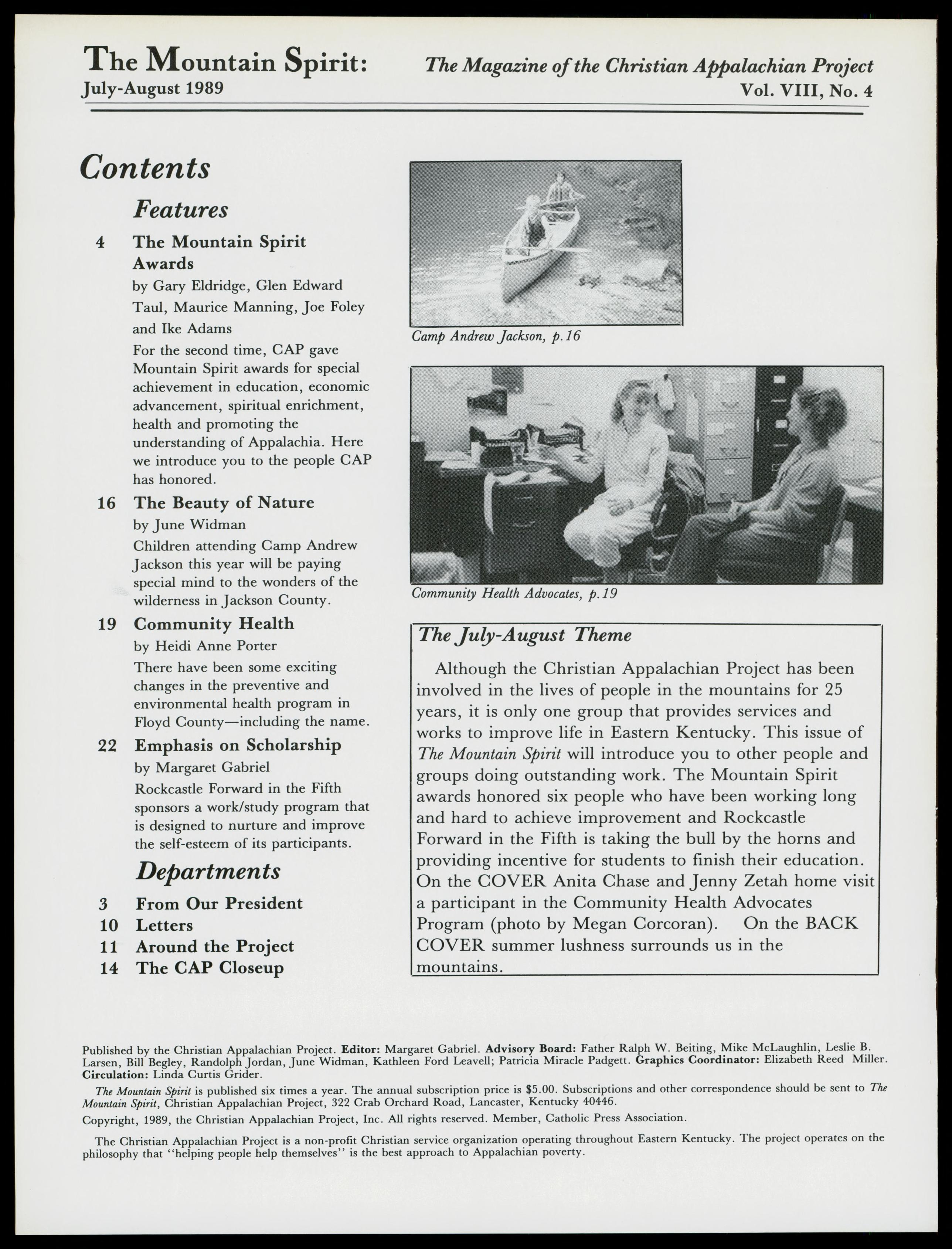 The Mountain Spirit: The Magazine of the Christian Appalachian Project
July-August 1989 Vol. VIII, No. 4

Contents

Features

4 The Mountain Spirit Awards
by Gary Eldridge, Glen Edward Taul, Maurice Manning, Joe Foley and Ike Adams
For the second time, CAP gave Mountain Spirit awards for special achievement in education, economic advancement, spiritual enrichment, health and promoting the understanding of Appalachia. Here we introduce you to the people CAP has honored.

16 The Beauty of Nature
by June Widman
Children attending Camp Andrew Jackson this year will be paying special mind to the wonders of the wilderness in Jackson County.

19 Community Health
by Heidi Anne Porter
There have been some exciting changes in the preventive and environmental health program in Floyd County—including the name.

22 Emphasis on Scholarship
by Margaret Gabriel
Rockcastle Forward in the Fifth sponsors a work/study program that is designed to nurture and improve the self-esteem of its participants.

Departments

3 From Our President
10 Letters
11 Around the Project
14 The CAP Closeup

Camp Andrew Jackson, p.16

Community Health Advocates, p.19

The July-August Theme

Although the Christian Appalachian Project has been involved in the lives of people in the mountains for 25 years, it is only one group that provides services and works to improve life in Eastern Kentucky. This issue of The Mountain Spirit will introduce you to other people and groups doing outstanding work. The Mountain Spirit awards honored six people who have been working long and hard to achieve improvement and Rockcastle Forward in the Fifth is taking the bull by the horns and providing incentive for students to finish their education. On the COVER Anita Chase and Jenny Zetah home visit a participant in the Community Health Advocates Program (photo by Megan Corcoran). On the BACK COVER summer lushness surrounds us in the mountains.

Published by the Christian Appalachian Project. Editor: Margaret Gabriel. Advisory Board: Father Ralph W. Beiting, Mike McLaughlin, Leslie B. Larsen, Bill Begley, Randolph Jordan, June Widman, Kathleen Ford Leavell; Patricia Miracle Padgett. Graphics Coordinator: Elizabeth Reed Miller. Circulation: Linda Curtis Grider.

The Mountain Spirit is published six times a year. The annual subscription price is $5.00. Subscriptions and other correspondence should be sent to The Mountain Spirit, Christian Appalachian Project, 322 Crab Orchard Road, Lancaster, Kentucky 40446.

Copyright, 1989, the Christian Appalachian Project, Inc. All rights reserved. Member, Catholic Press Association.

The Christian Appalachian Project is a non-profit Christian service organization operating throughout Eastern Kentucky. The project operates on the philosophy that "helping people help themselves" is the best approach to Appalachian poverty.